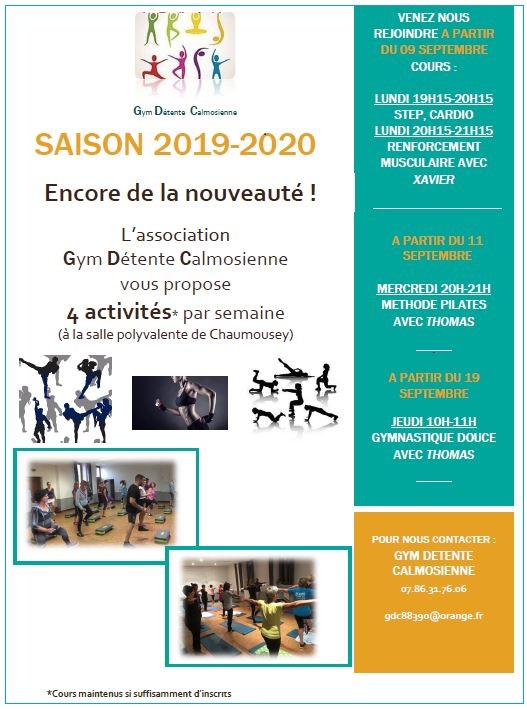 Gym Détente Calmosienne

SAISON 2019-2020

Encore de la nouveauté !

L'association
Gym Détente Calmosienne
vous propose
4 activités* par semaine
(à la salle polyvalente de Chaumousey)

*Cours maintenus si suffisamment d'inscrits

VENEZ NOUS REJOINDRE A PARTIR DU 09 SEPTEMBRE
COURS :

LUNDI 19H15-20H15
STEP, CARDIO
LUNDI 20H15-21H15
RENFORCEMENT MUSCULAIRE AVEC XAVIER

A PARTIR DU 11 SEPTEMBRE

MERCREDI 20H-21H
METHODE PILATES AVEC THOMAS

A PARTIR DU 19 SEPTEMBRE

JEUDI 10H-11H
GYMNASTIQUE DOUCE AVEC THOMAS

POUR NOUS CONTACTER :
GYM DETENTE CALMOSIENNE
07.86.31.76.06
gdc88390@orange.fr